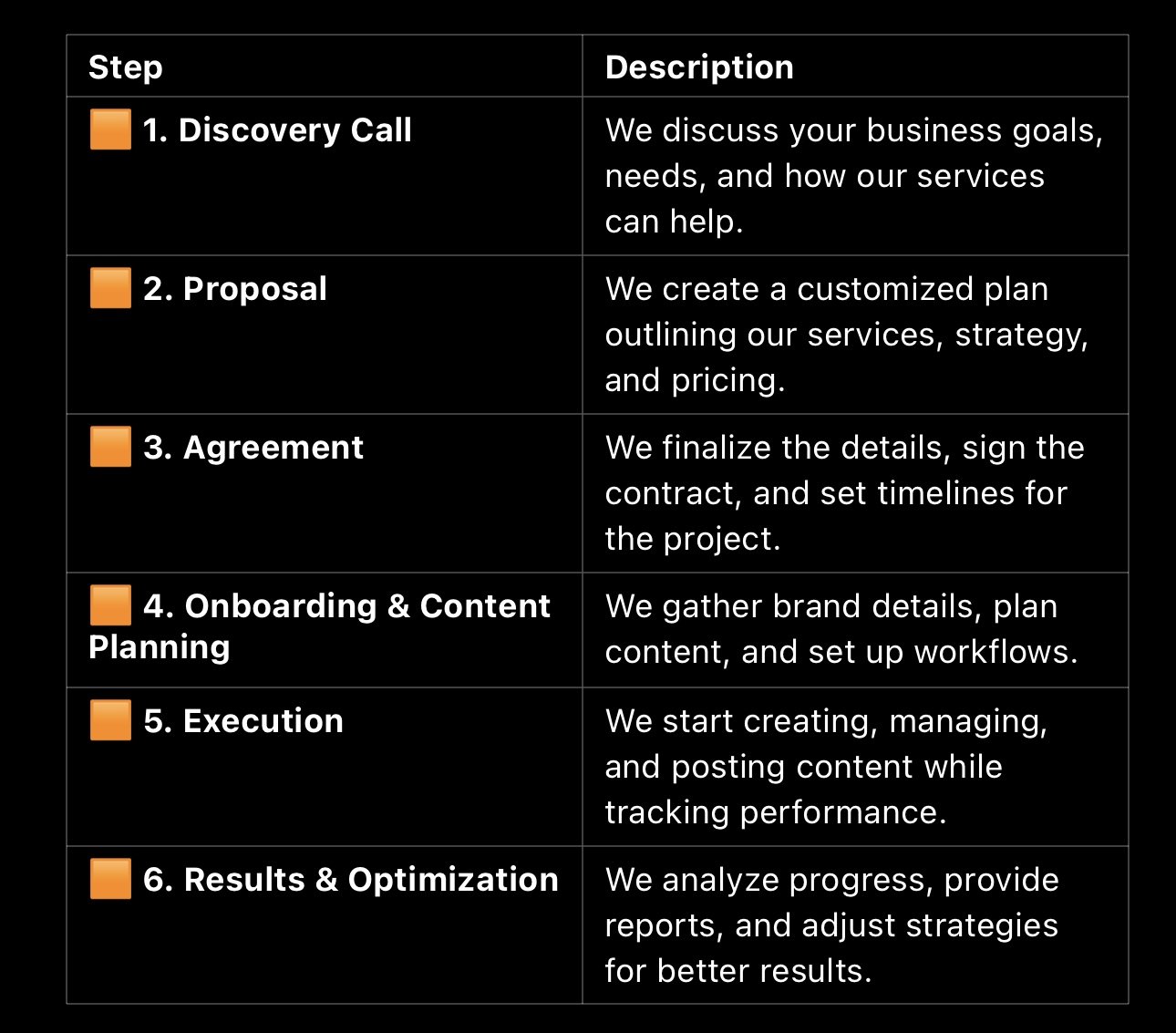 | Step | Description |
|---|---|
| 🟧 1. Discovery Call | We discuss your business goals, needs, and how our services can help. |
| 🟧 2. Proposal | We create a customized plan outlining our services, strategy, and pricing. |
| 🟧 3. Agreement | We finalize the details, sign the contract, and set timelines for the project. |
| 🟧 4. Onboarding & Content Planning | We gather brand details, plan content, and set up workflows. |
| 🟧 5. Execution | We start creating, managing, and posting content while tracking performance. |
| 🟧 6. Results & Optimization | We analyze progress, provide reports, and adjust strategies for better results. |